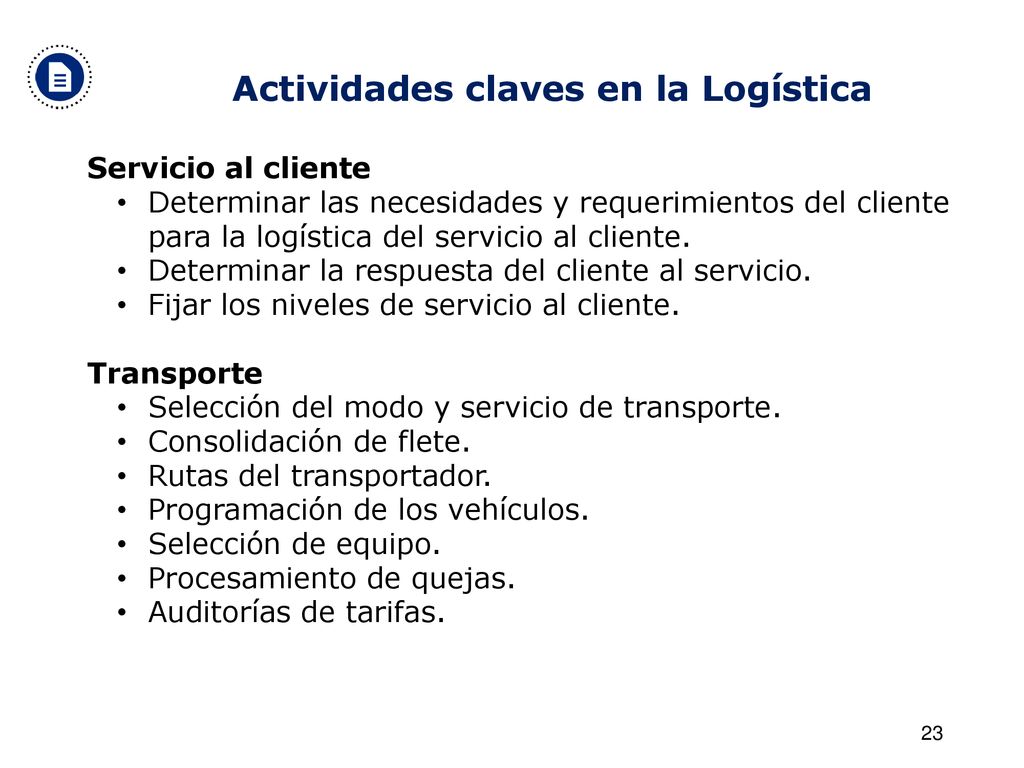 Actividades claves en la Logística

Servicio al cliente
• Determinar las necesidades y requerimientos del cliente para la logística del servicio al cliente.
• Determinar la respuesta del cliente al servicio.
• Fijar los niveles de servicio al cliente.

Transporte
• Selección del modo y servicio de transporte.
• Consolidación de flete.
• Rutas del transportador.
• Programación de los vehículos.
• Selección de equipo.
• Procesamiento de quejas.
• Auditorías de tarifas.

23